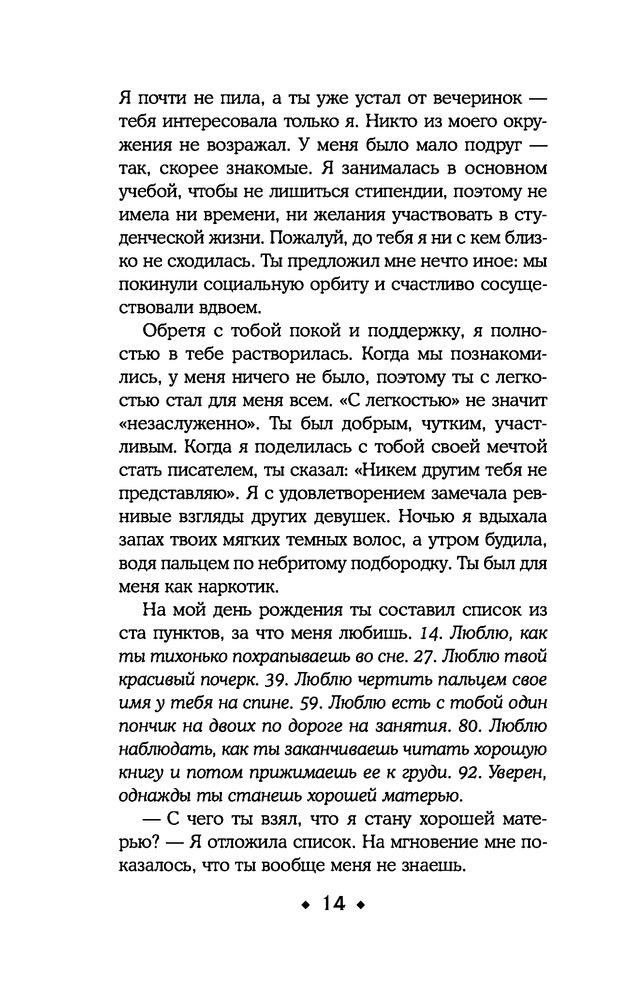 Я почти не пила, а ты уже устал от вечеринок — тебя интересовала только я. Никто из моего окружения не возражал. У меня было мало подруг — так, скорее знакомые. Я занималась в основном учебой, чтобы не лишиться стипендии, поэтому не имела ни времени, ни желания участвовать в студенческой жизни. Пожалуй, до тебя я ни с кем близко не сходилась. Ты предложил мне нечто иное: мы покинули социальную орбиту и счастливо сосуществовали вдвоем.

Обретя с тобой покой и поддержку, я полностью в тебе растворилась. Когда мы познакомились, у меня ничего не было, поэтому ты с легкостью стал для меня всем. «С легкостью» не значит «незаслуженно». Ты был добрым, чутким, участливым. Когда я поделилась с тобой своей мечтой стать писателем, ты сказал: «Никем другим тебя не представляю». Я с удовлетворением замечала ревнивые взгляды других девушек. Ночью я вдыхала запах твоих мягких темных волос, а утром будила, водя пальцем по небритому подбородку. Ты был для меня как наркотик.

На мой день рождения ты составил список из ста пунктов, за что меня любишь. 14. Люблю, как ты тихонько похрапываешь во сне. 27. Люблю твой красивый почерк. 39. Люблю чертить пальцем свое имя у тебя на спине. 59. Люблю есть с тобой один пончик на двоих по дороге на занятия. 80. Люблю наблюдать, как ты заканчиваешь читать хорошую книгу и потом прижимаешь ее к груди. 92. Уверен, однажды ты станешь хорошей матерью.

— С чего ты взял, что я стану хорошей матерью? — Я отложила список. На мгновение мне показалось, что ты вообще меня не знаешь.

◆ 14 ◆